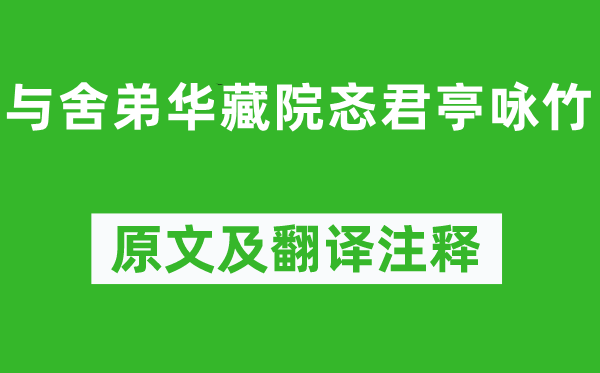 与舍弟华藏院忞君亭咏竹

原文及翻译注释